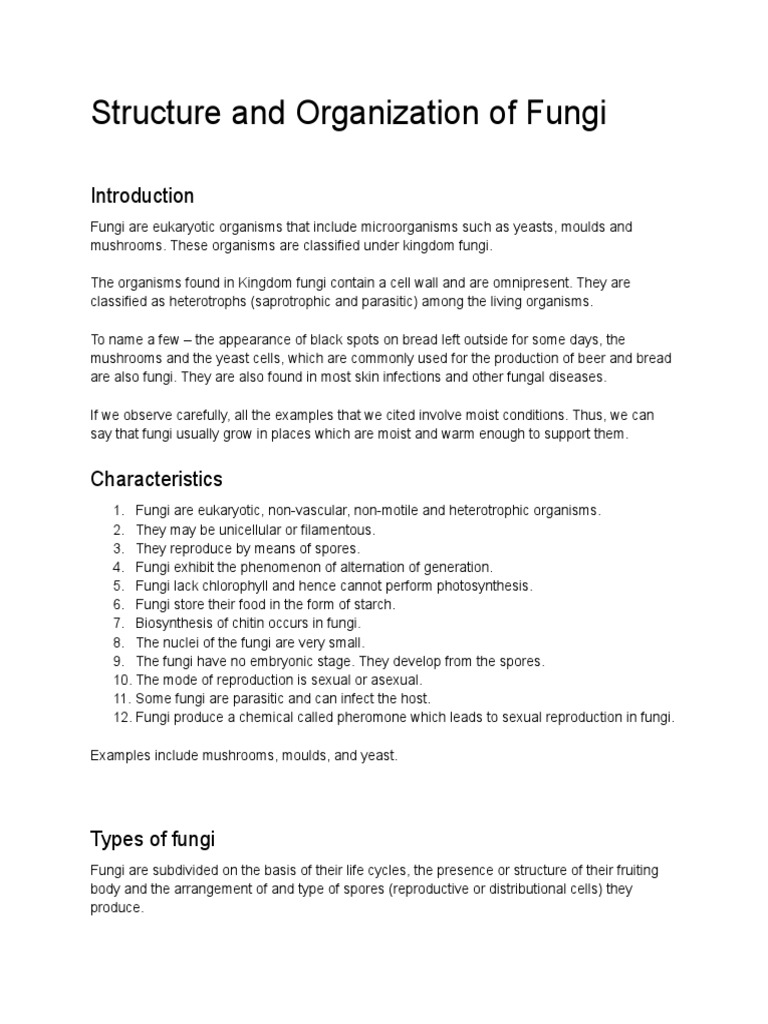 Structure and Organization of Fungi

Introduction

Fungi are eukaryotic organisms that include microorganisms such as yeasts, moulds and mushrooms. These organisms are classified under kingdom fungi.

The organisms found in Kingdom fungi contain a cell wall and are omnipresent. They are classified as heterotrophs (saprotrophic and parasitic) among the living organisms.

To name a few – the appearance of black spots on bread left outside for some days, the mushrooms and the yeast cells, which are commonly used for the production of beer and bread are also fungi. They are also found in most skin infections and other fungal diseases.

If we observe carefully, all the examples that we cited involve moist conditions. Thus, we can say that fungi usually grow in places which are moist and warm enough to support them.

Characteristics

1. Fungi are eukaryotic, non-vascular, non-motile and heterotrophic organisms.
2. They may be unicellular or filamentous.
3. They reproduce by means of spores.
4. Fungi exhibit the phenomenon of alternation of generation.
5. Fungi lack chlorophyll and hence cannot perform photosynthesis.
6. Fungi store their food in the form of starch.
7. Biosynthesis of chitin occurs in fungi.
8. The nuclei of the fungi are very small.
9. The fungi have no embryonic stage. They develop from the spores.
10. The mode of reproduction is sexual or asexual.
11. Some fungi are parasitic and can infect the host.
12. Fungi produce a chemical called pheromone which leads to sexual reproduction in fungi.

Examples include mushrooms, moulds, and yeast.

Types of fungi

Fungi are subdivided on the basis of their life cycles, the presence or structure of their fruiting body and the arrangement of and type of spores (reproductive or distributional cells) they produce.